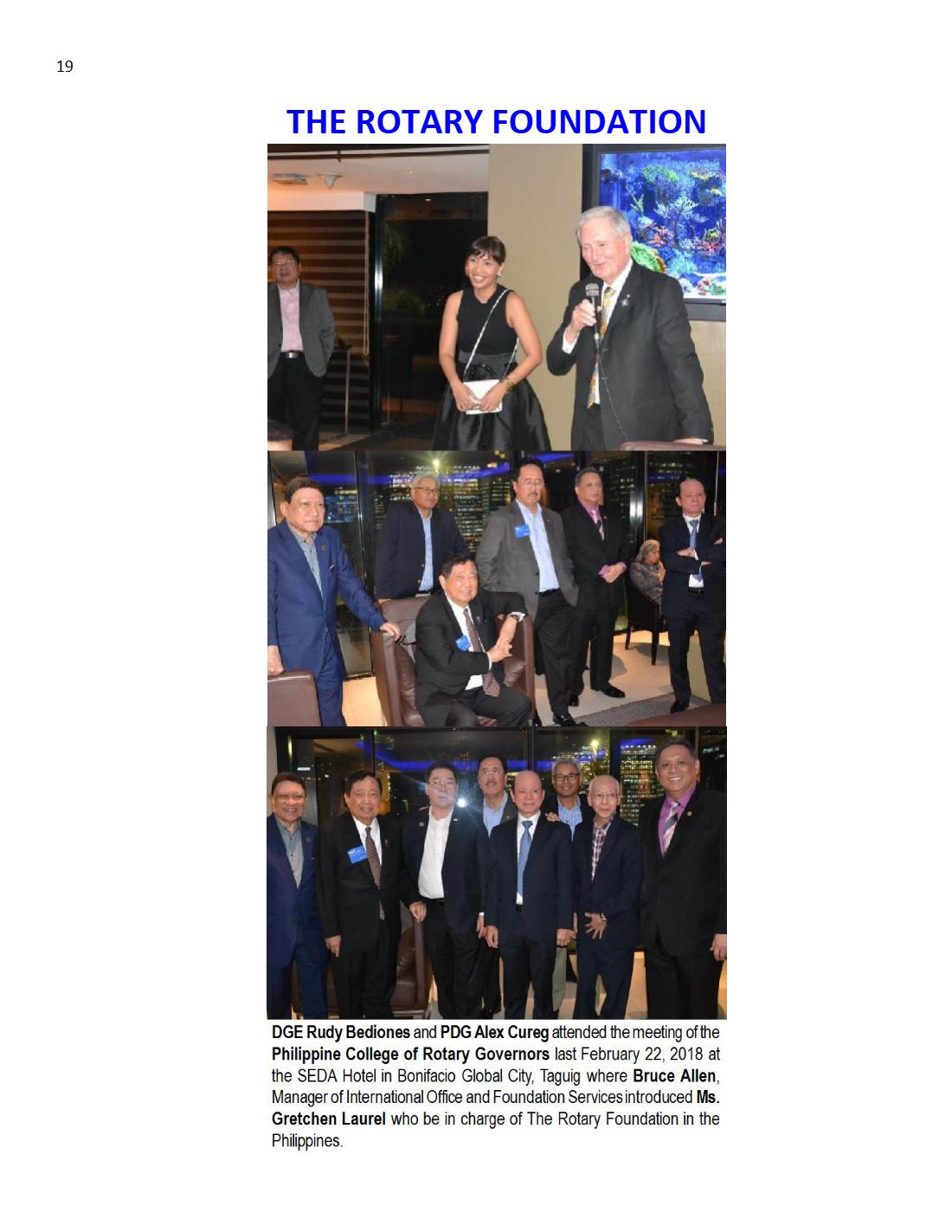 19

THE ROTARY FOUNDATION

DGE Rudy Bediones and PDG Alex Cureg attended the meeting of the Philippine College of Rotary Governors last February 22, 2018 at the SEDA Hotel in Bonifacio Global City, Taguig where Bruce Allen, Manager of International Office and Foundation Services introduced Ms. Gretchen Laurel who be in charge of The Rotary Foundation in the Philippines.